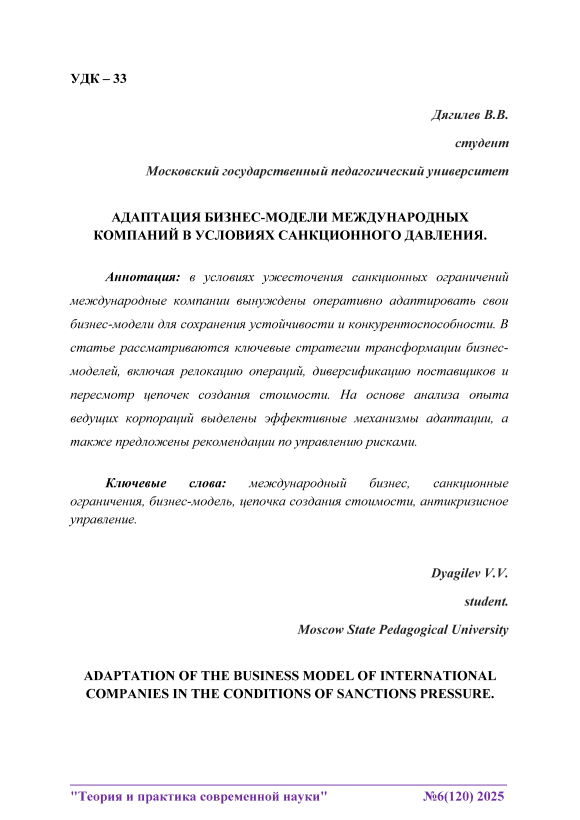 УДК – 33

Дягилев В.В.

студент

Московский государственный педагогический университет

АДАПТАЦИЯ БИЗНЕС-МОДЕЛИ МЕЖДУНАРОДНЫХ КОМПАНИЙ В УСЛОВИЯХ САНКЦИОННОГО ДАВЛЕНИЯ.

Аннотация: в условиях ужесточения санкционных ограничений международные компании вынуждены оперативно адаптировать свои бизнес-модели для сохранения устойчивости и конкурентоспособности. В статье рассматриваются ключевые стратегии трансформации бизнес-моделей, включая релокацию операций, диверсификацию поставщиков и пересмотр цепочек создания стоимости. На основе анализа опыта ведущих корпораций выделены эффективные механизмы адаптации, а также предложены рекомендации по управлению рисками.

Ключевые слова: международный бизнес, санкционные ограничения, бизнес-модель, цепочка создания стоимости, антикризисное управление.

Dyagilev V.V.

student.

Moscow State Pedagogical University

ADAPTATION OF THE BUSINESS MODEL OF INTERNATIONAL COMPANIES IN THE CONDITIONS OF SANCTIONS PRESSURE.

"Теория и практика современной науки" №6(120) 2025